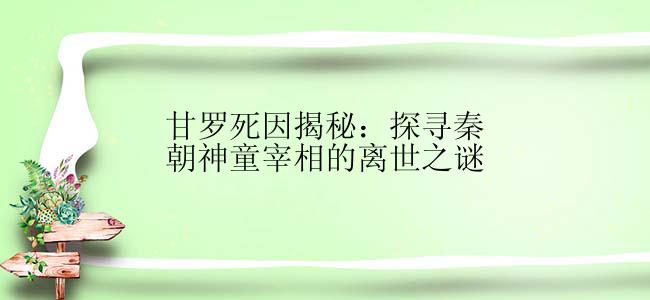 甘罗死因揭秘：探寻秦朝神童宰相的离世之谜